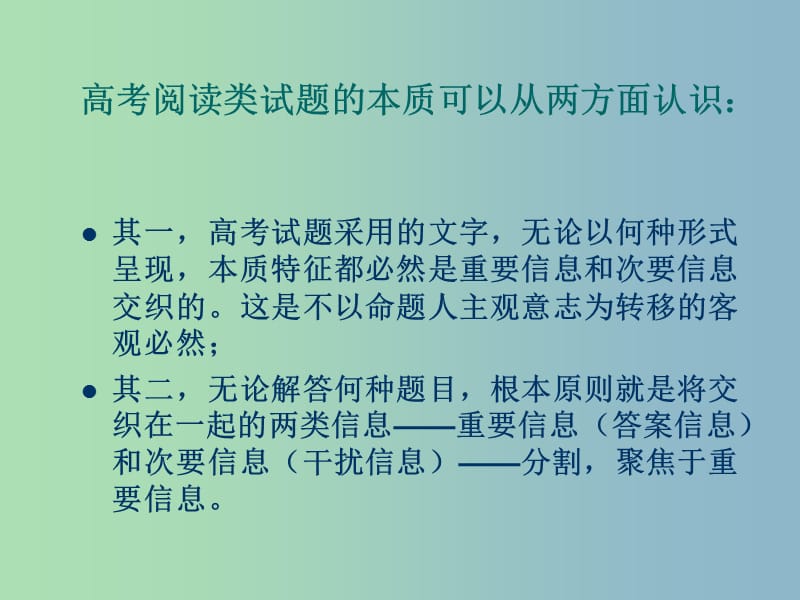 高考阅读类试题的本质可以从两方面认识：

• 其一，高考试题采用的文字，无论以何种形式呈现，本质特征都必然是重要信息和次要信息交织的。这是不以命题人主观意志为转移的客观必然；

• 其二，无论解答何种题目，根本原则就是将交织在一起的两类信息——重要信息（答案信息）和次要信息（干扰信息）——分割，聚焦于重要信息。